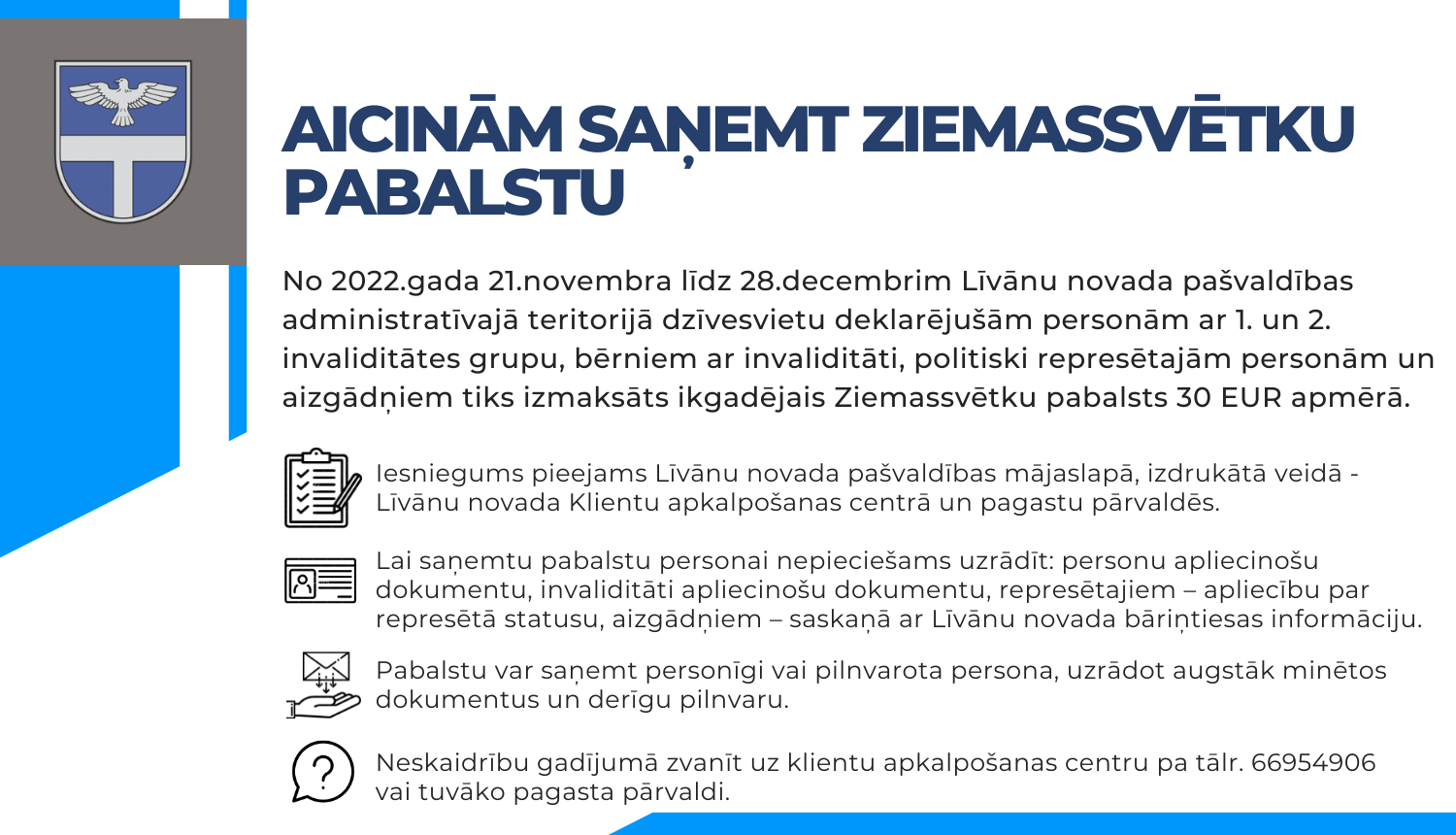 AICINĀM SAŅEMT ZIEMASSVĒTKU PABALSTU

No 2022.gada 21.novembra līdz 28.decembrim Līvānu novada pašvaldības administratīvajā teritorijā dzīvesvietu deklarējušām personām ar 1. un 2. invaliditātes grupu, bērniem ar invaliditāti, politiski represētajām personām un aizgādņiem tiks izmaksāts ikgadējais Ziemassvētku pabalsts 30 EUR apmērā.

Iesniegums pieejams Līvānu novada pašvaldības mājaslapā, izdrukātā veidā - Līvānu novada Klientu apkalpošanas centrā un pagastu pārvaldēs.

Lai saņemtu pabalstu personai nepieciešams uzrādīt: personu apliecinošu dokumentu, invaliditāti apliecinošu dokumentu, represētajiem – apliecību par represētā statusu, aizgādņiem – saskaņā ar Līvānu novada bāriņtiesas informāciju.

Pabalstu var saņemt personīgi vai pilnvarota persona, uzrādot augstāk minētos dokumentus un derīgu pilnvaru.

Neskaidrību gadījumā zvanīt uz klientu apkalpošanas centru pa tālr. 66954906 vai tuvāko pagasta pārvaldi.